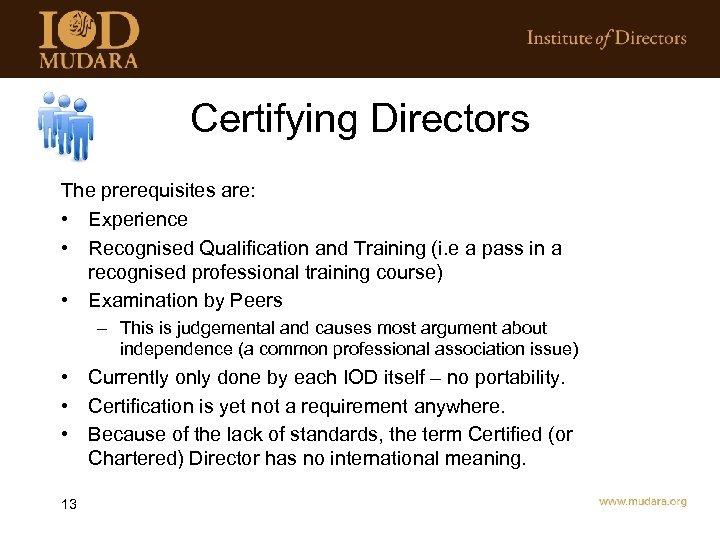 IOD MUDARA

Institute of Directors

Certifying Directors

The prerequisites are:

• Experience
• Recognised Qualification and Training (i.e a pass in a recognised professional training course)
• Examination by Peers
  – This is judgemental and causes most argument about independence (a common professional association issue)
• Currently only done by each IOD itself – no portability.
• Certification is yet not a requirement anywhere.
• Because of the lack of standards, the term Certified (or Chartered) Director has no international meaning.

13

www.mudara.org